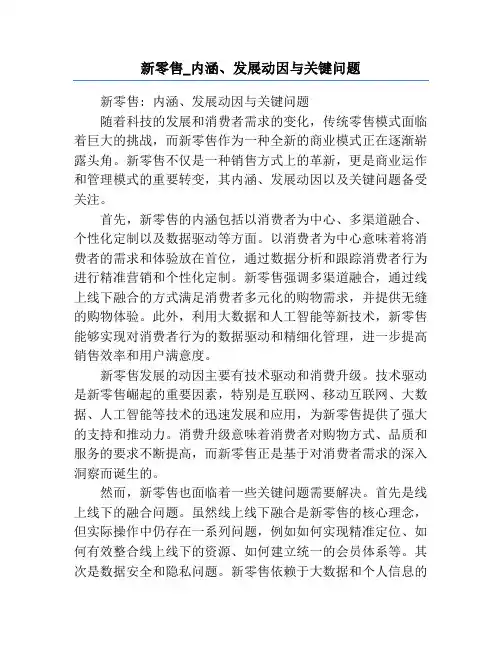 新零售_内涵、发展动因与关键问题

新零售：内涵、发展动因与关键问题

随着科技的发展和消费者需求的变化，传统零售模式面临着巨大的挑战，而新零售作为一种全新的商业模式正在逐渐崭露头角。新零售不仅是一种销售方式上的革新，更是商业运作和管理模式的重要转变，其内涵、发展动因以及关键问题备受关注。

首先，新零售的内涵包括以消费者为中心、多渠道融合、个性化定制以及数据驱动等方面。以消费者为中心意味着将消费者的需求和体验放在首位，通过数据分析和跟踪消费者行为进行精准营销和个性化定制。新零售强调多渠道融合，通过线上线下融合的方式满足消费者多元化的购物需求，并提供无缝的购物体验。此外，利用大数据和人工智能等新技术，新零售能够实现对消费者行为的数据驱动和精细化管理，进一步提高销售效率和用户满意度。

新零售发展的动因主要有技术驱动和消费升级。技术驱动是新零售崛起的重要因素，特别是互联网、移动互联网、大数据、人工智能等技术的迅速发展和应用，为新零售提供了强大的支持和推动力。消费升级意味着消费者对购物方式、品质和服务的要求不断提高，而新零售正是基于对消费者需求的深入洞察而诞生的。

然而，新零售也面临着一些关键问题需要解决。首先是线上线下的融合问题。虽然线上线下融合是新零售的核心理念，但实际操作中仍存在一系列问题，例如如何实现精准定位、如何有效整合线上线下的资源、如何建立统一的会员体系等。其次是数据安全和隐私问题。新零售依赖于大数据和个人信息的